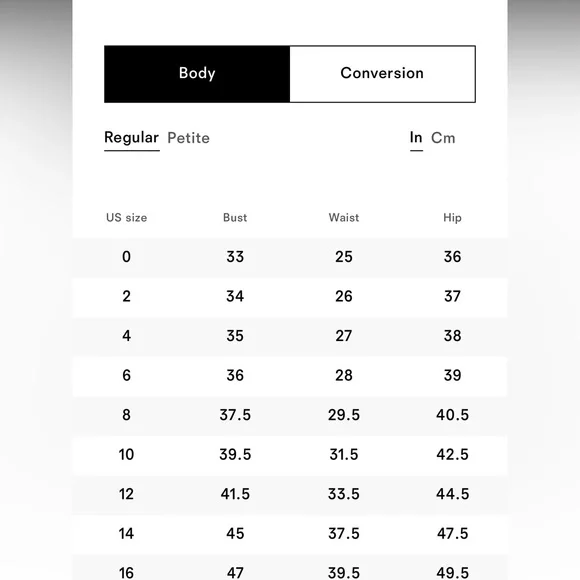 Body Conversion

Regular Petite In Cm

| US size | Bust | Waist | Hip |
|---|---|---|---|
| 0 | 33 | 25 | 36 |
| 2 | 34 | 26 | 37 |
| 4 | 35 | 27 | 38 |
| 6 | 36 | 28 | 39 |
| 8 | 37.5 | 29.5 | 40.5 |
| 10 | 39.5 | 31.5 | 42.5 |
| 12 | 41.5 | 33.5 | 44.5 |
| 14 | 45 | 37.5 | 47.5 |
| 16 | 47 | 39.5 | 49.5 |